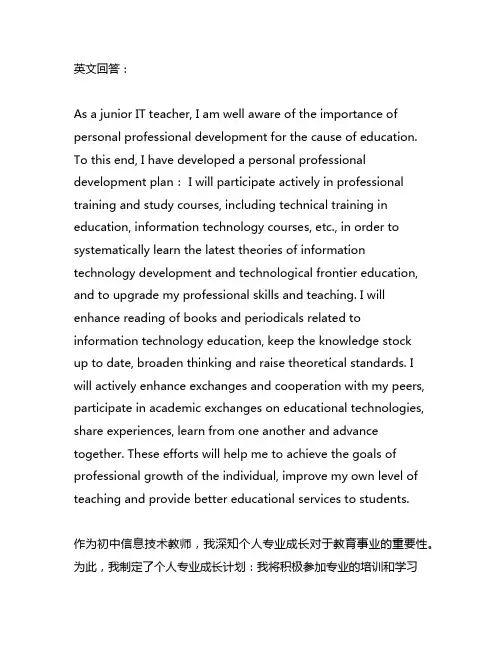 英文回答：

As a junior IT teacher, I am well aware of the importance of personal professional development for the cause of education. To this end, I have developed a personal professional development plan： I will participate actively in professional training and study courses, including technical training in education, information technology courses, etc., in order to systematically learn the latest theories of information technology development and technological frontier education, and to upgrade my professional skills and teaching. I will enhance reading of books and periodicals related to information technology education, keep the knowledge stock up to date, broaden thinking and raise theoretical standards. I will actively enhance exchanges and cooperation with my peers, participate in academic exchanges on educational technologies, share experiences, learn from one another and advance together. These efforts will help me to achieve the goals of professional growth of the individual, improve my own level of teaching and provide better educational services to students.

作为初中信息技术教师，我深知个人专业成长对于教育事业的重要性。为此，我制定了个人专业成长计划：我将积极参加专业的培训和学习